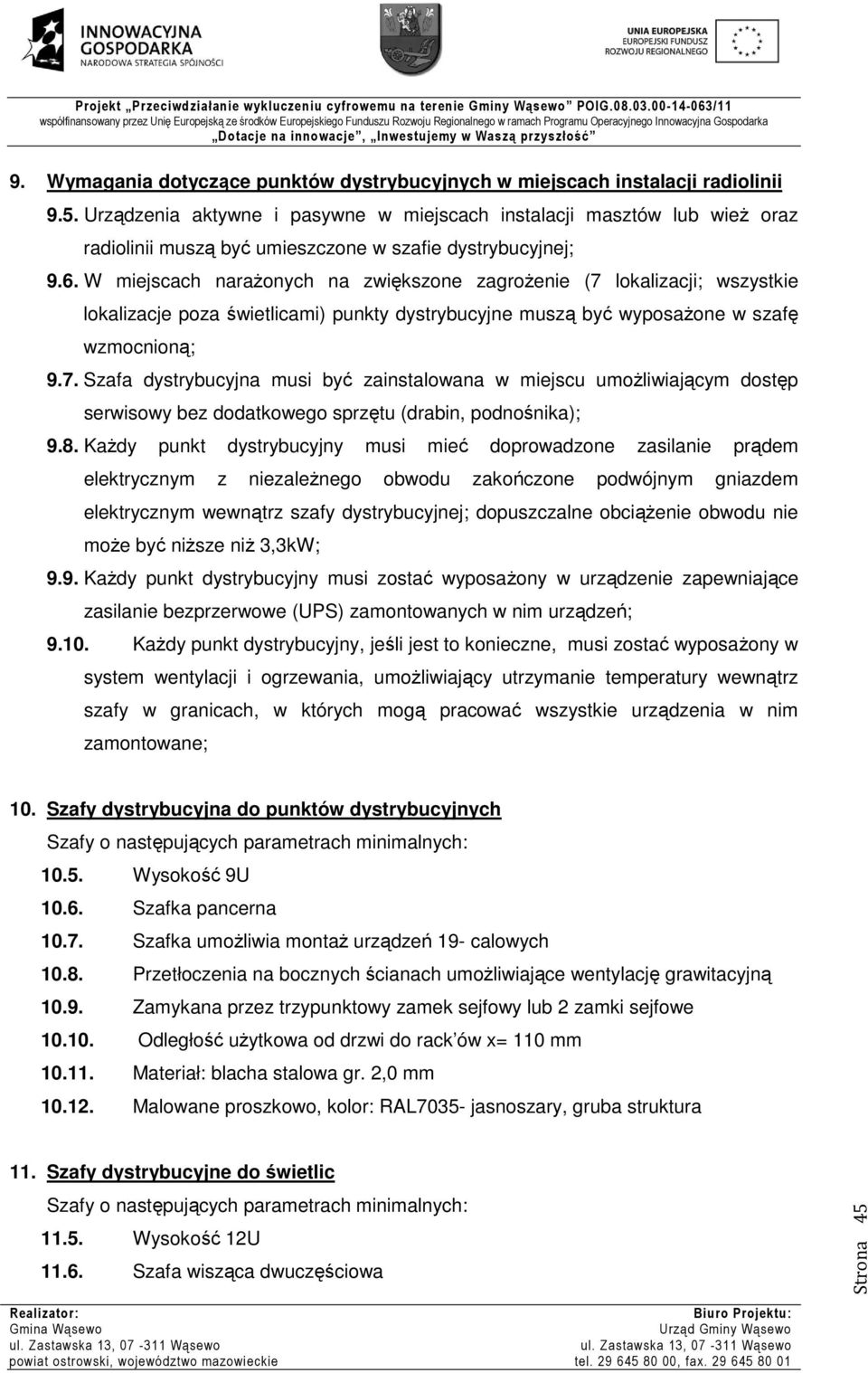 INNOWACYJNA GOSPODARKA
NARODOWA STRATEGIA SPÓJNOŚCI

UNIA EUROPEJSKA
EUROPEJSKI FUNDUSZ ROZWOJU REGIONALNEGO

Projekt „Przeciwdziałanie wykluczeniu cyfrowemu na terenie Gminy Wąsewo" POIG.08.03.00-14-063/11
współfinansowany przez Unię Europejską ze środków Europejskiego Funduszu Rozwoju Regionalnego w ramach Programu Operacyjnego Innowacyjna Gospodarka
„Dotacje na innowacje", „Inwestujemy w Waszą przyszłość"

9. Wymagania dotyczące punktów dystrybucyjnych w miejscach instalacji radiolinii

9.5. Urządzenia aktywne i pasywne w miejscach instalacji masztów lub wież oraz radiolinii muszą być umieszczone w szafie dystrybucyjnej;

9.6. W miejscach narażonych na zwiększone zagrożenie (7 lokalizacji; wszystkie lokalizacje poza świetlicami) punkty dystrybucyjne muszą być wyposażone w szafę wzmocnioną;

9.7. Szafa dystrybucyjna musi być zainstalowana w miejscu umożliwiającym dostęp serwisowy bez dodatkowego sprzętu (drabin, podnośnika);

9.8. Każdy punkt dystrybucyjny musi mieć doprowadzone zasilanie prądem elektrycznym z niezależnego obwodu zakończone podwójnym gniazdem elektrycznym wewnątrz szafy dystrybucyjnej; dopuszczalne obciążenie obwodu nie może być niższe niż 3,3kW;

9.9. Każdy punkt dystrybucyjny musi zostać wyposażony w urządzenie zapewniające zasilanie bezprzerwowe (UPS) zamontowanych w nim urządzeń;

9.10. Każdy punkt dystrybucyjny, jeśli jest to konieczne, musi zostać wyposażony w system wentylacji i ogrzewania, umożliwiający utrzymanie temperatury wewnątrz szafy w granicach, w których mogą pracować wszystkie urządzenia w nim zamontowane;

10. Szafy dystrybucyjna do punktów dystrybucyjnych

Szafy o następujących parametrach minimalnych:
10.5. Wysokość 9U
10.6. Szafka pancerna
10.7. Szafka umożliwia montaż urządzeń 19- calowych
10.8. Przetłoczenia na bocznych ścianach umożliwiające wentylację grawitacyjną
10.9. Zamykana przez trzypunktowy zamek sejfowy lub 2 zamki sejfowe
10.10. Odległość użytkowa od drzwi do rack'ów x= 110 mm
10.11. Materiał: blacha stalowa gr. 2,0 mm
10.12. Malowane proszkowo, kolor: RAL7035- jasnoszary, gruba struktura

11. Szafy dystrybucyjne do świetlic

Szafy o następujących parametrach minimalnych:
11.5. Wysokość 12U
11.6. Szafa wisząca dwuczęściowa

Strona 45

Realizator:
Gmina Wąsewo
ul. Zastawska 13, 07 -311 Wąsewo
powiat ostrowski, województwo mazowieckie

Biuro Projektu:
Urząd Gminy Wąsewo
ul. Zastawska 13, 07 -311 Wąsewo
tel. 29 645 80 00, fax. 29 645 80 01